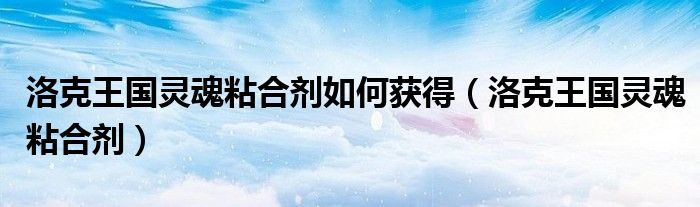 洛克王国灵魂粘合剂如何获得（洛克王国灵魂粘合剂）